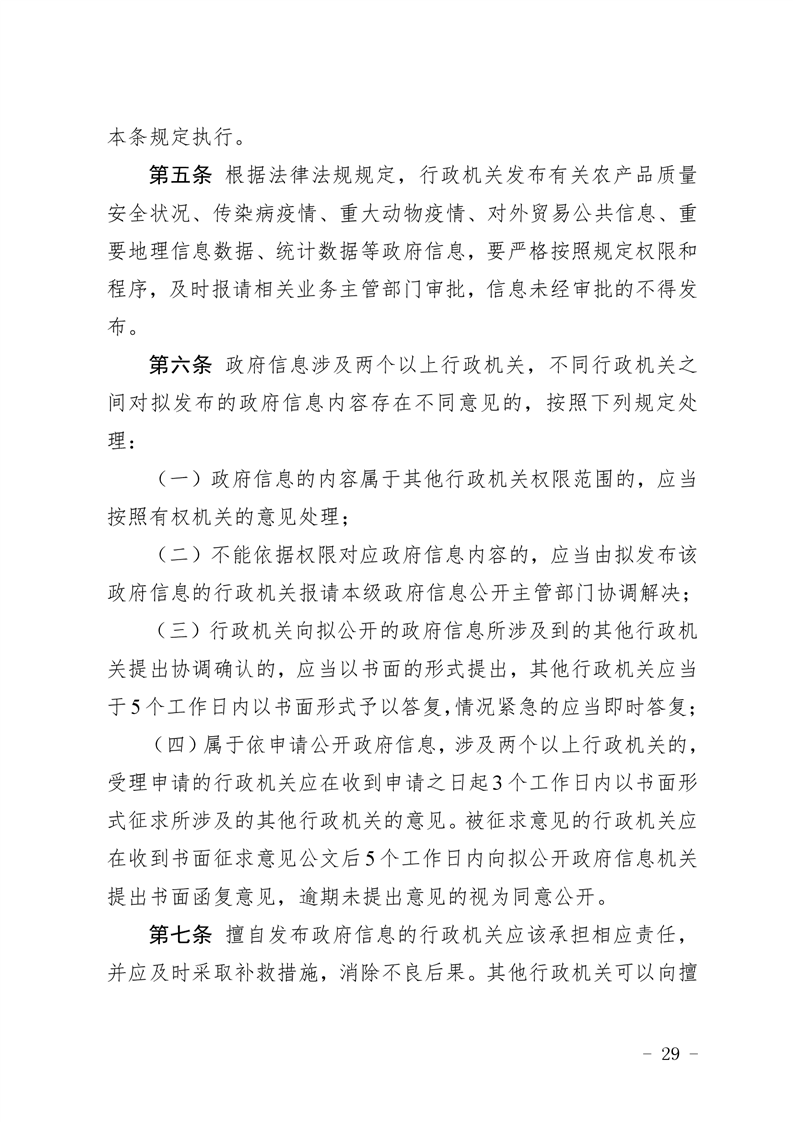 本条规定执行。

第五条 根据法律法规规定，行政机关发布有关农产品质量安全状况、传染病疫情、重大动物疫情、对外贸易公共信息、重要地理信息数据、统计数据等政府信息，要严格按照规定权限和程序，及时报请相关业务主管部门审批，信息未经审批的不得发布。

第六条 政府信息涉及两个以上行政机关，不同行政机关之间对拟发布的政府信息内容存在不同意见的，按照下列规定处理：

（一）政府信息的内容属于其他行政机关权限范围的，应当按照有权机关的意见处理；

（二）不能依据权限对应政府信息内容的，应当由拟发布该政府信息的行政机关报请本级政府信息公开主管部门协调解决；

（三）行政机关向拟公开的政府信息所涉及到的其他行政机关提出协调确认的，应当以书面的形式提出，其他行政机关应当于5个工作日内以书面形式予以答复，情况紧急的应当即时答复；

（四）属于依申请公开政府信息，涉及两个以上行政机关的，受理申请的行政机关应在收到申请之日起3个工作日内以书面形式征求所涉及的其他行政机关的意见。被征求意见的行政机关应在收到书面征求意见公文后5个工作日内向拟公开政府信息机关提出书面函复意见，逾期未提出意见的视为同意公开。

第七条 擅自发布政府信息的行政机关应该承担相应责任，并应及时采取补救措施，消除不良后果。其他行政机关可以向擅

－ 29 －